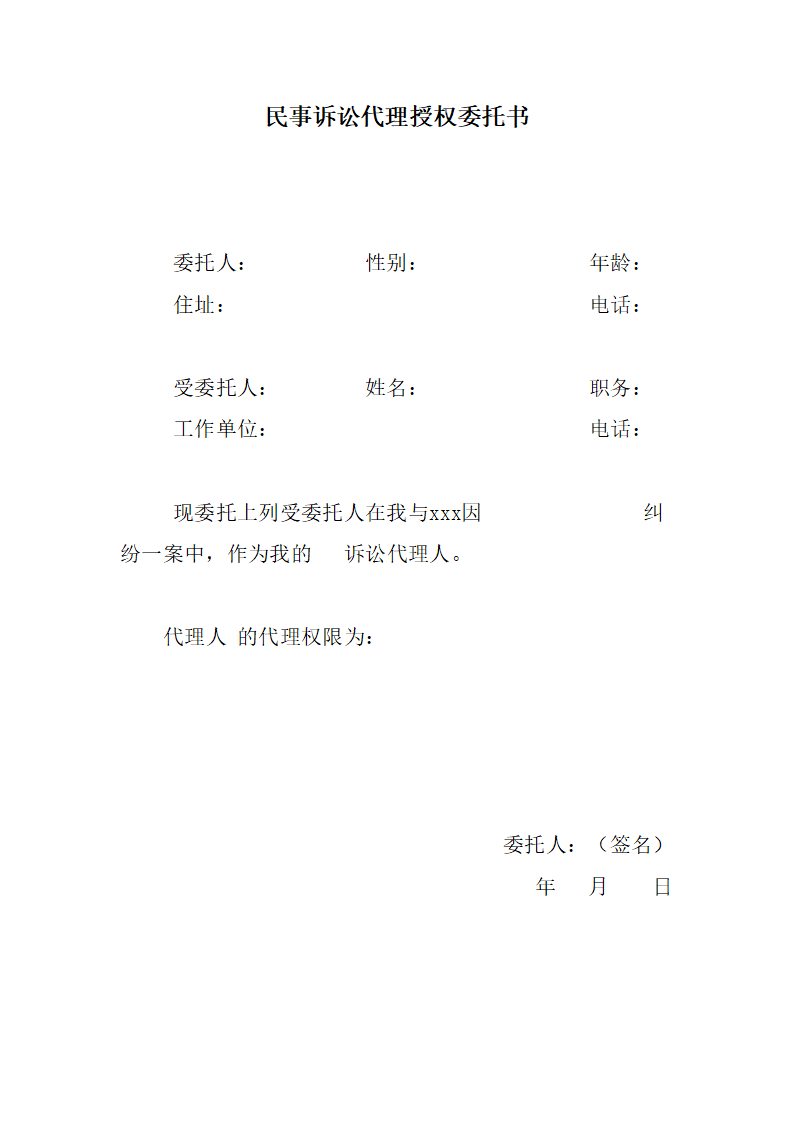 民事诉讼代理授权委托书

委托人：　　性别：　　年龄：
住址：　　电话：

受委托人：　　姓名：　　职务：
工作单位：　　电话：

现委托上列受委托人在我与xxx因　　纠纷一案中，作为我的　诉讼代理人。

代理人 的代理权限为：

委托人：（签名）
年　月　日